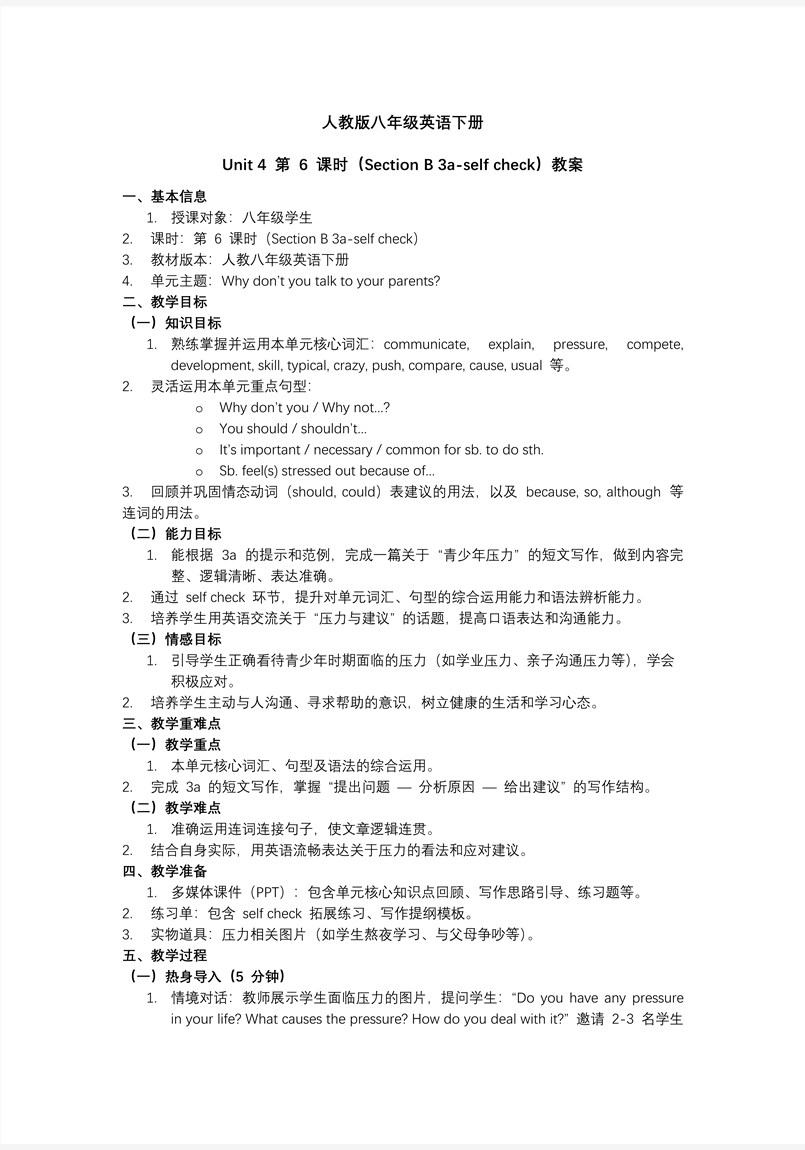 人教版八年级英语下册

Unit 4 第 6 课时（Section B 3a-self check）教案

一、基本信息

1. 授课对象：八年级学生
2. 课时：第 6 课时（Section B 3a-self check）
3. 教材版本：人教八年级英语下册
4. 单元主题：Why don't you talk to your parents?

二、教学目标

（一）知识目标

1. 熟练掌握并运用本单元核心词汇：communicate, explain, pressure, compete, development, skill, typical, crazy, push, compare, cause, usual 等。
2. 灵活运用本单元重点句型：
o Why don't you / Why not...?
o You should / shouldn't...
o It's important / necessary / common for sb. to do sth.
o Sb. feel(s) stressed out because of...
3. 回顾并巩固情态动词（should, could）表建议的用法，以及 because, so, although 等连词的用法。

（二）能力目标

1. 能根据 3a 的提示和范例，完成一篇关于“青少年压力”的短文写作，做到内容完整、逻辑清晰、表达准确。
2. 通过 self check 环节，提升对单元词汇、句型的综合运用能力和语法辨析能力。
3. 培养学生用英语交流关于“压力与建议”的话题，提高口语表达和沟通能力。

（三）情感目标

1. 引导学生正确看待青少年时期面临的压力（如学业压力、亲子沟通压力等），学会积极应对。
2. 培养学生主动与人沟通、寻求帮助的意识，树立健康的生活和学习心态。

三、教学重难点

（一）教学重点

1. 本单元核心词汇、句型及语法的综合运用。
2. 完成 3a 的短文写作，掌握“提出问题 — 分析原因 — 给出建议”的写作结构。

（二）教学难点

1. 准确运用连词连接句子，使文章逻辑连贯。
2. 结合自身实际，用英语流畅表达关于压力的看法和应对建议。

四、教学准备

1. 多媒体课件（PPT）：包含单元核心知识点回顾、写作思路引导、练习题等。
2. 练习单：包含 self check 拓展练习、写作提纲模板。
3. 实物道具：压力相关图片（如学生熬夜学习、与父母争吵等）。

五、教学过程

（一）热身导入（5 分钟）

1. 情境对话：教师展示学生面临压力的图片，提问学生：“Do you have any pressure in your life? What causes the pressure? How do you deal with it?” 邀请 2-3 名学生